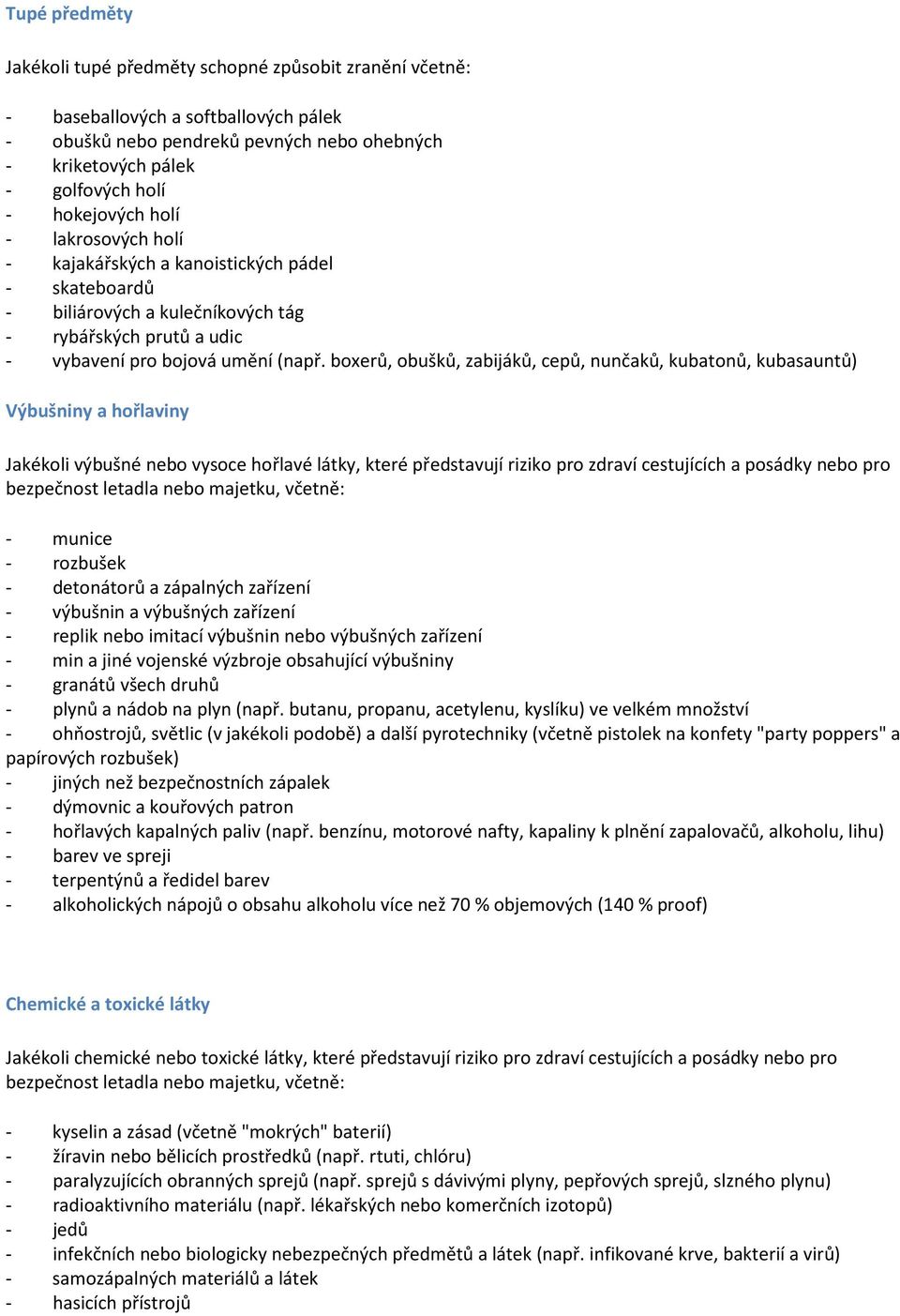 Tupé předměty

Jakékoli tupé předměty schopné způsobit zranění včetně:

- baseballových a softballových pálek
- obušků nebo pendreků pevných nebo ohebných
- kriketových pálek
- golfových holí
- hokejových holí
- lakrosových holí
- kajakářských a kanoistických pádel
- skateboardů
- biliárových a kulečníkových tág
- rybářských prutů a udic
- vybavení pro bojová umění (např. boxerů, obušků, zabijáků, cepů, nunčaků, kubatonů, kubasauntů)

Výbušniny a hořlaviny

Jakékoli výbušné nebo vysoce hořlavé látky, které představují riziko pro zdraví cestujících a posádky nebo pro bezpečnost letadla nebo majetku, včetně:

- munice
- rozbušek
- detonátorů a zápalných zařízení
- výbušnin a výbušných zařízení
- replik nebo imitací výbušnin nebo výbušných zařízení
- min a jiné vojenské výzbroje obsahující výbušniny
- granátů všech druhů
- plynů a nádob na plyn (např. butanu, propanu, acetylenu, kyslíku) ve velkém množství
- ohňostrojů, světlic (v jakékoli podobě) a další pyrotechniky (včetně pistolek na konfety "party poppers" a papírových rozbušek)
- jiných než bezpečnostních zápalek
- dýmovnic a kouřových patron
- hořlavých kapalných paliv (např. benzínu, motorové nafty, kapaliny k plnění zapalovačů, alkoholu, lihu)
- barev ve spreji
- terpentýnů a ředidel barev
- alkoholických nápojů o obsahu alkoholu více než 70 % objemových (140 % proof)

Chemické a toxické látky

Jakékoli chemické nebo toxické látky, které představují riziko pro zdraví cestujících a posádky nebo pro bezpečnost letadla nebo majetku, včetně:

- kyselin a zásad (včetně "mokrých" baterií)
- žíravin nebo bělicích prostředků (např. rtuti, chlóru)
- paralyzujících obranných sprejů (např. sprejů s dávivými plyny, pepřových sprejů, slzného plynu)
- radioaktivního materiálu (např. lékařských nebo komerčních izotopů)
- jedů
- infekčních nebo biologicky nebezpečných předmětů a látek (např. infikované krve, bakterií a virů)
- samozápalných materiálů a látek
- hasicích přístrojů